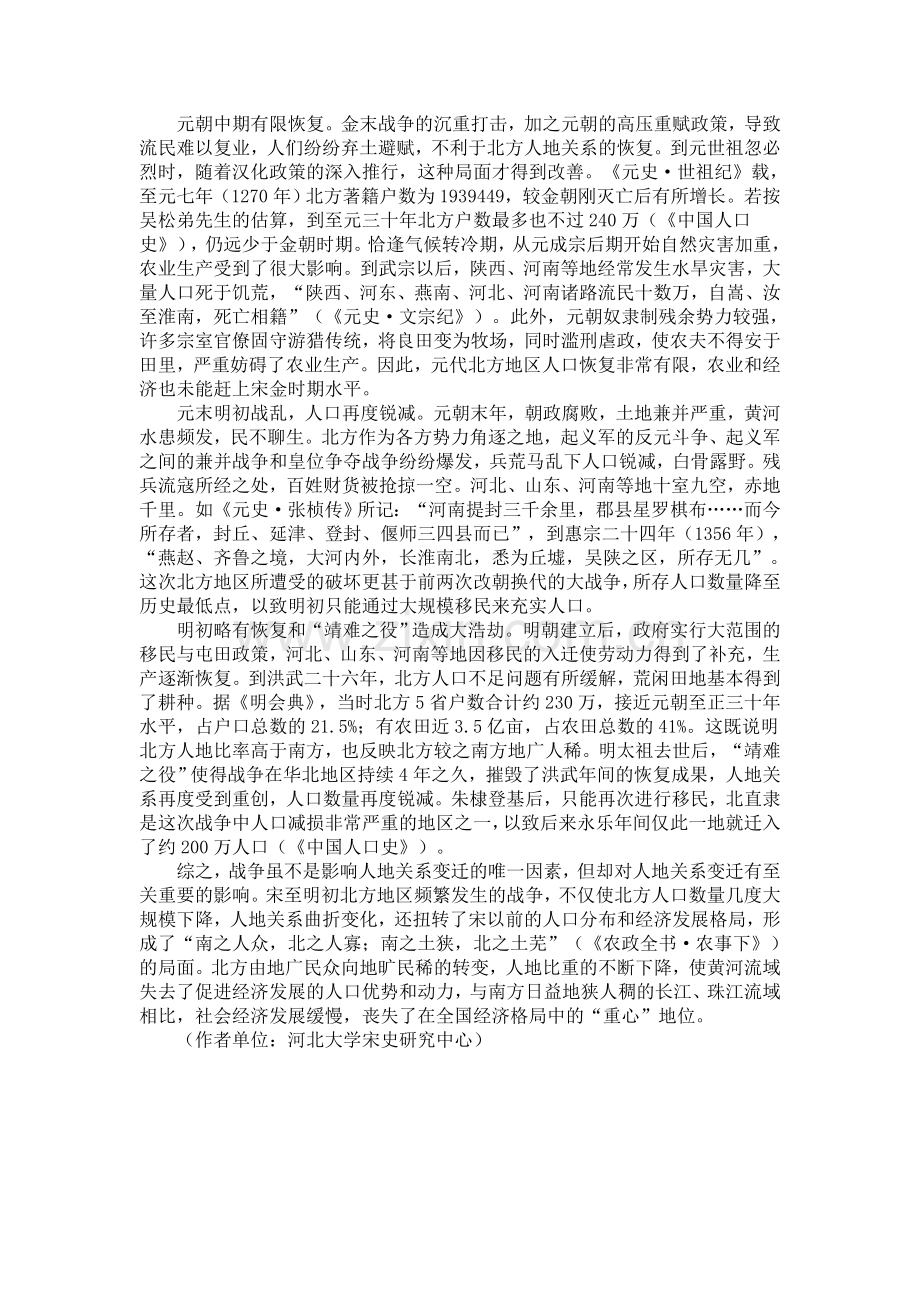 元朝中期有限恢复。金末战争的沉重打击，加之元朝的高压重赋政策，导致流民难以复业，人们纷纷弃土避赋，不利于北方人地关系的恢复。到元世祖忽必烈时，随着汉化政策的深入推行，这种局面才得到改善。《元史·世祖纪》载，至元七年（1270年）北方著籍户数为1939449，较金朝刚灭亡后有所增长。若按吴松弟先生的估算，到至元三十年北方户数最多也不过240万（《中国人口史》），仍远少于金朝时期。恰逢气候转冷期，从元成宗后期开始自然灾害加重，农业生产受到了很大影响。到武宗以后，陕西、河南等地经常发生水旱灾害，大量人口死于饥荒，“陕西、河东、燕南、河北、河南诸路流民十数万，自嵩、汝至淮南，死亡相籍”（《元史·文宗纪》）。此外，元朝奴隶制残余势力较强，许多宗室官僚固守游猎传统，将良田变为牧场，同时滥刑虐政，使农夫不得安于田里，严重妨碍了农业生产。因此，元代北方地区人口恢复非常有限，农业和经济也未能赶上宋金时期水平。

元末明初战乱，人口再度锐减。元朝末年，朝政腐败，土地兼并严重，黄河水患频发，民不聊生。北方作为各方势力角逐之地，起义军的反元斗争、起义军之间的兼并战争和皇位争夺战争纷纷爆发，兵荒马乱下人口锐减，白骨露野。残兵流寇所经之处，百姓财货被抢掠一空。河北、山东、河南等地十室九空，赤地千里。如《元史·张桢传》所记：“河南提封三千余里，郡县星罗棋布……而今所存者，封丘、延津、登封、偃师三四县而已”，到惠宗二十四年（1356年），“燕赵、齐鲁之境，大河内外，长淮南北，悉为丘墟，吴陕之区，所存无几”。这次北方地区所遭受的破坏更甚于前两次改朝换代的大战争，所存人口数量降至历史最低点，以致明初只能通过大规模移民来充实人口。

明初略有恢复和“靖难之役”造成大浩劫。明朝建立后，政府实行大范围的移民与屯田政策，河北、山东、河南等地因移民的入迁使劳动力得到了补充，生产逐渐恢复。到洪武二十六年，北方人口不足问题有所缓解，荒闲田地基本得到了耕种。据《明会典》，当时北方5省户数合计约230万，接近元朝至正三十年水平，占户口总数的21.5%；有农田近3.5亿亩，占农田总数的41%。这既说明北方人地比率高于南方，也反映北方较之南方地广人稀。明太祖去世后，“靖难之役”使得战争在华北地区持续4年之久，摧毁了洪武年间的恢复成果，人地关系再度受到重创，人口数量再度锐减。朱棣登基后，只能再次进行移民，北直隶是这次战争中人口减损非常严重的地区之一，以致后来永乐年间仅此一地就迁入了约200万人口（《中国人口史》）。

综之，战争虽不是影响人地关系变迁的唯一因素，但却对人地关系变迁有至关重要的影响。宋至明初北方地区频繁发生的战争，不仅使北方人口数量几度大规模下降，人地关系曲折变化，还扭转了宋以前的人口分布和经济发展格局，形成了“南之人众，北之人寡；南之土狭，北之土芜”（《农政全书·农事下》）的局面。北方由地广民众向地旷民稀的转变，人地比重的不断下降，使黄河流域失去了促进经济发展的人口优势和动力，与南方日益地狭人稠的长江、珠江流域相比，社会经济发展缓慢，丧失了在全国经济格局中的“重心”地位。

（作者单位：河北大学宋史研究中心）